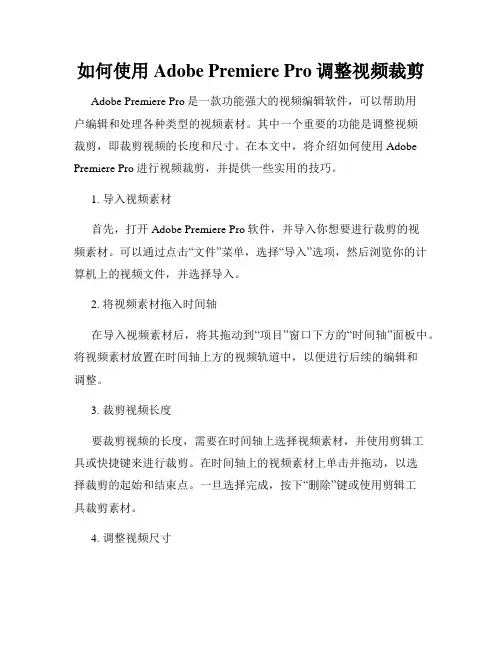 如何使用 Adobe Premiere Pro 调整视频裁剪

Adobe Premiere Pro 是一款功能强大的视频编辑软件，可以帮助用户编辑和处理各种类型的视频素材。其中一个重要的功能是调整视频裁剪，即裁剪视频的长度和尺寸。在本文中，将介绍如何使用 Adobe Premiere Pro 进行视频裁剪，并提供一些实用的技巧。

1. 导入视频素材

首先，打开 Adobe Premiere Pro 软件，并导入你想要进行裁剪的视频素材。可以通过点击“文件”菜单，选择“导入”选项，然后浏览你的计算机上的视频文件，并选择导入。

2. 将视频素材拖入时间轴

在导入视频素材后，将其拖动到“项目”窗口下方的“时间轴”面板中。将视频素材放置在时间轴上方的视频轨道中，以便进行后续的编辑和调整。

3. 裁剪视频长度

要裁剪视频的长度，需要在时间轴上选择视频素材，并使用剪辑工具或快捷键来进行裁剪。在时间轴上的视频素材上单击并拖动，以选择裁剪的起始和结束点。一旦选择完成，按下“删除”键或使用剪辑工具裁剪素材。

4. 调整视频尺寸